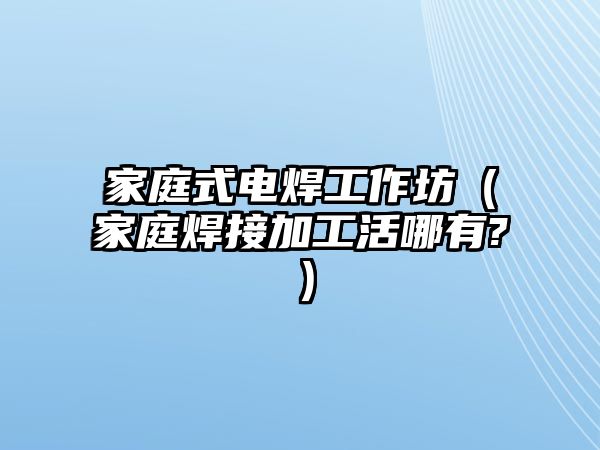 家庭式电焊工作坊（家庭焊接加工活哪有?）